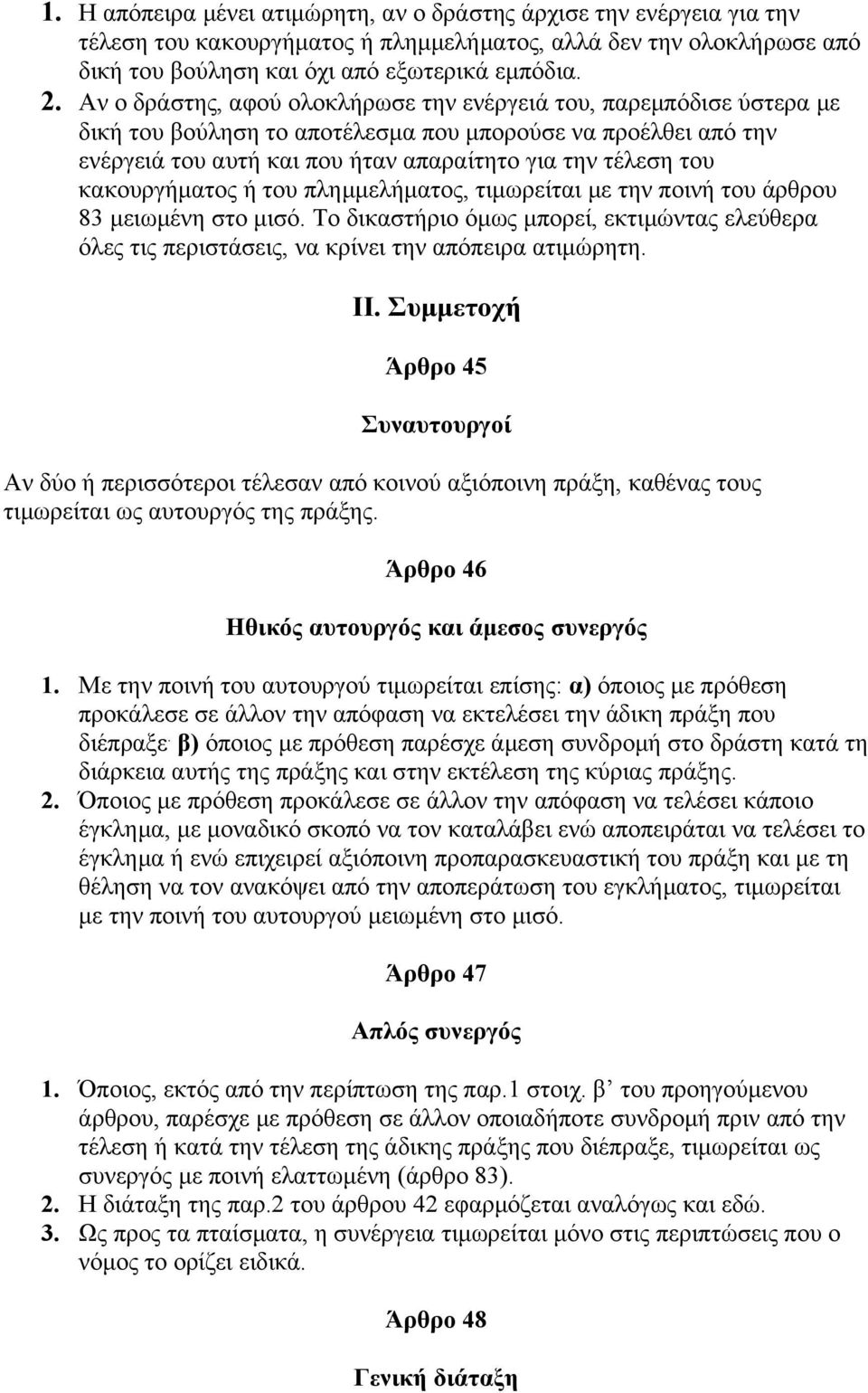 1. Η απόπειρα μένει ατιμώρητη, αν ο δράστης άρχισε την ενέργεια για την τέλεση του κακουργήματος ή πλημμελήματος, αλλά δεν την ολοκλήρωσε από δική του βούληση και όχι από εξωτερικά εμπόδια.

2. Αν ο δράστης, αφού ολοκλήρωσε την ενέργειά του, παρεμπόδισε ύστερα με δική του βούληση το αποτέλεσμα που μπορούσε να προέλθει από την ενέργειά του αυτή και που ήταν απαραίτητο για την τέλεση του κακουργήματος ή του πλημμελήματος, τιμωρείται με την ποινή του άρθρου 83 μειωμένη στο μισό. Το δικαστήριο όμως μπορεί, εκτιμώντας ελεύθερα όλες τις περιστάσεις, να κρίνει την απόπειρα ατιμώρητη.

ΙΙ. Συμμετοχή

Άρθρο 45

Συναυτουργοί

Αν δύο ή περισσότεροι τέλεσαν από κοινού αξιόποινη πράξη, καθένας τους τιμωρείται ως αυτουργός της πράξης.

Άρθρο 46

Ηθικός αυτουργός και άμεσος συνεργός

1. Με την ποινή του αυτουργού τιμωρείται επίσης: α) όποιος με πρόθεση προκάλεσε σε άλλον την απόφαση να εκτελέσει την άδικη πράξη που διέπραξε· β) όποιος με πρόθεση παρέσχε άμεση συνδρομή στο δράστη κατά τη διάρκεια αυτής της πράξης και στην εκτέλεση της κύριας πράξης.

2. Όποιος με πρόθεση προκάλεσε σε άλλον την απόφαση να τελέσει κάποιο έγκλημα, με μοναδικό σκοπό να τον καταλάβει ενώ αποπειράται να τελέσει το έγκλημα ή ενώ επιχειρεί αξιόποινη προπαρασκευαστική του πράξη και με τη θέληση να τον ανακόψει από την αποπεράτωση του εγκλήματος, τιμωρείται με την ποινή του αυτουργού μειωμένη στο μισό.

Άρθρο 47

Απλός συνεργός

1. Όποιος, εκτός από την περίπτωση της παρ.1 στοιχ. β΄ του προηγούμενου άρθρου, παρέσχε με πρόθεση σε άλλον οποιαδήποτε συνδρομή πριν από την τέλεση ή κατά την τέλεση της άδικης πράξης που διέπραξε, τιμωρείται ως συνεργός με ποινή ελαττωμένη (άρθρο 83).

2. Η διάταξη της παρ.2 του άρθρου 42 εφαρμόζεται αναλόγως και εδώ.

3. Ως προς τα πταίσματα, η συνέργεια τιμωρείται μόνο στις περιπτώσεις που ο νόμος το ορίζει ειδικά.

Άρθρο 48

Γενική διάταξη